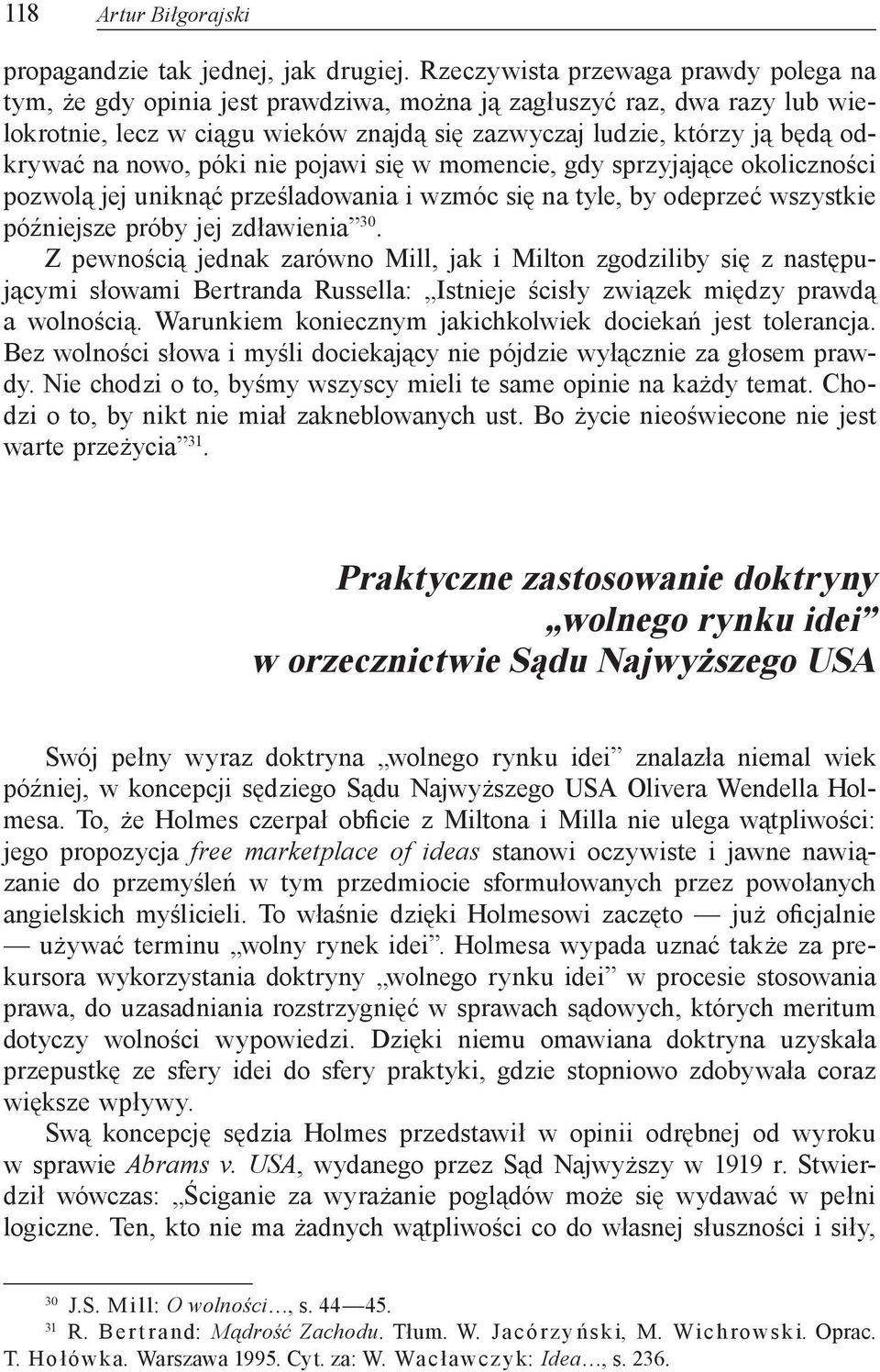 118 Artur Biłgorajski

propagandzie tak jednej, jak drugiej. Rzeczywista przewaga prawdy polega na tym, że gdy opinia jest prawdziwa, można ją zagłuszyć raz, dwa razy lub wielokrotnie, lecz w ciągu wieków znajdą się zazwyczaj ludzie, którzy ją będą odkrywać na nowo, póki nie pojawi się w momencie, gdy sprzyjające okoliczności pozwolą jej uniknąć prześladowania i wzmóc się na tyle, by odeprzeć wszystkie późniejsze próby jej zdławienia”$^{30}$.

Z pewnością jednak zarówno Mill, jak i Milton zgodziliby się z następującymi słowami Bertranda Russella: „Istnieje ścisły związek między prawdą a wolnością. Warunkiem koniecznym jakichkolwiek dociekań jest tolerancja. Bez wolności słowa i myśli dociekający nie pójdzie wyłącznie za głosem prawdy. Nie chodzi o to, byśmy wszyscy mieli te same opinie na każdy temat. Chodzi o to, by nikt nie miał zakneblowanych ust. Bo życie nieoświecone nie jest warte przeżycia”$^{31}$.

Praktyczne zastosowanie doktryny „wolnego rynku idei” w orzecznictwie Sądu Najwyższego USA

Swój pełny wyraz doktryna „wolnego rynku idei” znalazła niemal wiek później, w koncepcji sędziego Sądu Najwyższego USA Olivera Wendella Holmesa. To, że Holmes czerpał obficie z Miltona i Milla nie ulega wątpliwości: jego propozycja free marketplace of ideas stanowi oczywiste i jawne nawiązanie do przemyśleń w tym przedmiocie sformułowanych przez powołanych angielskich myślicieli. To właśnie dzięki Holmesowi zaczęto — już oficjalnie — używać terminu „wolny rynek idei”. Holmesa wypada uznać także za prekursora wykorzystania doktryny „wolnego rynku idei” w procesie stosowania prawa, do uzasadniania rozstrzygnięć w sprawach sądowych, których meritum dotyczy wolności wypowiedzi. Dzięki niemu omawiana doktryna uzyskała przepustkę ze sfery idei do sfery praktyki, gdzie stopniowo zdobywała coraz większe wpływy.

Swą koncepcję sędzia Holmes przedstawił w opinii odrębnej od wyroku w sprawie Abrams v. USA, wydanego przez Sąd Najwyższy w 1919 r. Stwierdził wówczas: „Ściganie za wyrażanie poglądów może się wydawać w pełni logiczne. Ten, kto nie ma żadnych wątpliwości co do własnej słuszności i siły,

$^{30}$ J.S. Mill: O wolności..., s. 44—45.

$^{31}$ R. Bertrand: Mądrość Zachodu. Tłum. W. Jacórzyński, M. Wichrowski. Oprac. T. Hołówka. Warszawa 1995. Cyt. za: W. Wacławczyk: Idea..., s. 236.